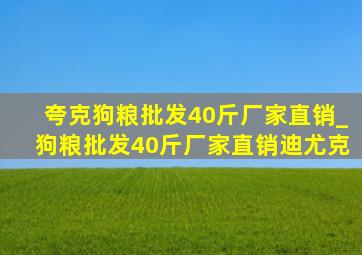 夸克狗粮批发40斤厂家直销_狗粮批发40斤厂家直销迪尤克